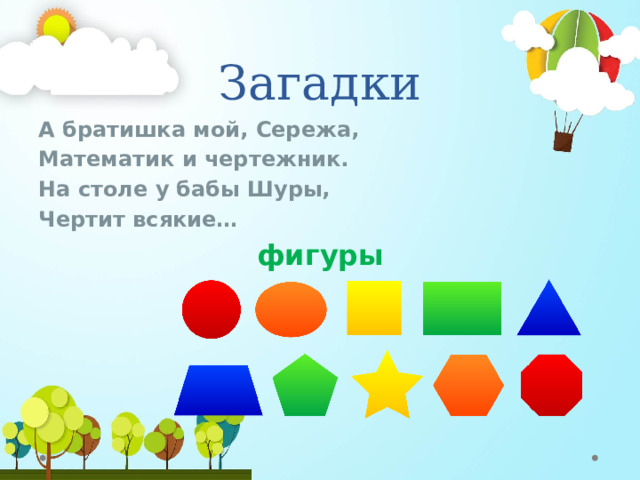 Загадки

А братишка мой, Сережа,
Математик и чертежник.
На столе у бабы Шуры,
Чертит всякие…

фигуры